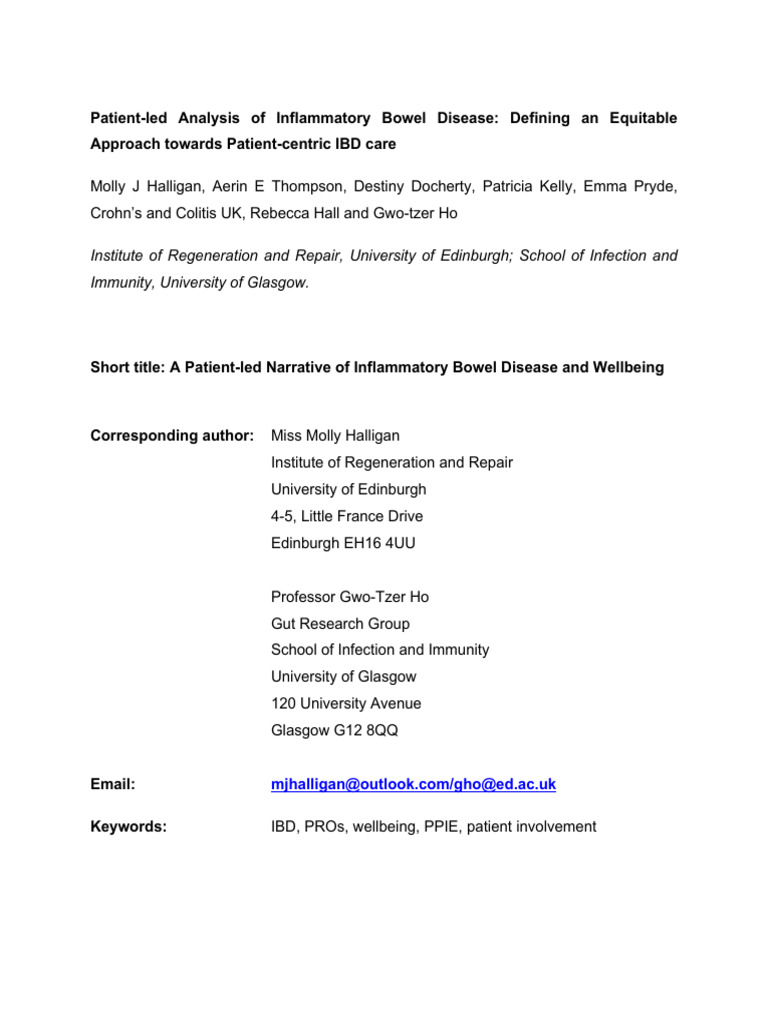 Patient-led Analysis of Inflammatory Bowel Disease: Defining an Equitable Approach towards Patient-centric IBD care

Molly J Halligan, Aerin E Thompson, Destiny Docherty, Patricia Kelly, Emma Pryde, Crohn's and Colitis UK, Rebecca Hall and Gwo-tzer Ho

Institute of Regeneration and Repair, University of Edinburgh; School of Infection and Immunity, University of Glasgow.

Short title: A Patient-led Narrative of Inflammatory Bowel Disease and Wellbeing

Corresponding author: Miss Molly Halligan
Institute of Regeneration and Repair
University of Edinburgh
4-5, Little France Drive
Edinburgh EH16 4UU

Professor Gwo-Tzer Ho
Gut Research Group
School of Infection and Immunity
University of Glasgow
120 University Avenue
Glasgow G12 8QQ

Email: mjhalligan@outlook.com/gho@ed.ac.uk

Keywords: IBD, PROs, wellbeing, PPIE, patient involvement